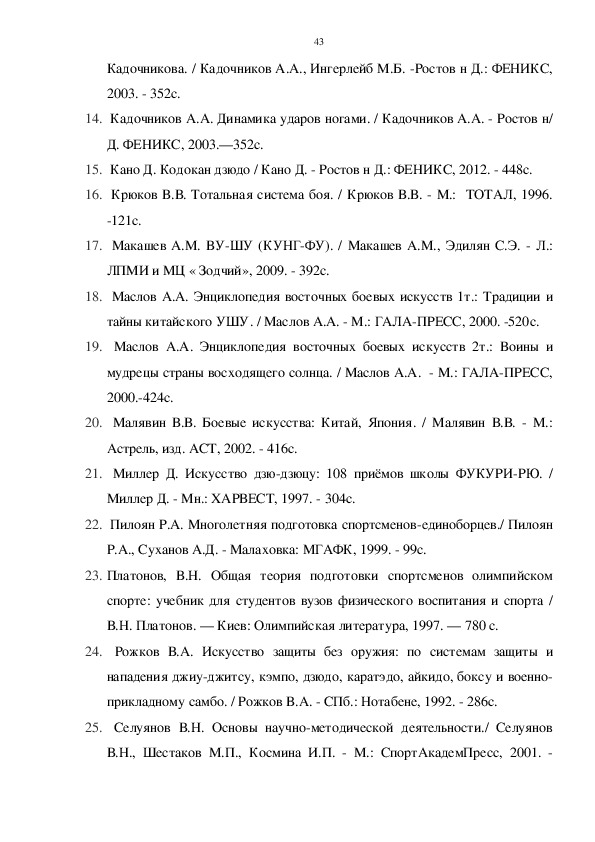 43

Кадочникова. / Кадочников А.А., Ингерлейб М.Б. -Ростов н Д.: ФЕНИКС, 2003. - 352с.

14. Кадочников А.А. Динамика ударов ногами. / Кадочников А.А. - Ростов н/ Д. ФЕНИКС, 2003.—352с.

15. Кано Д. Кодокан дзюдо / Кано Д. - Ростов н Д.: ФЕНИКС, 2012. - 448с.

16. Крюков В.В. Тотальная система боя. / Крюков В.В. - М.: ТОТАЛ, 1996. -121с.

17. Макашев А.М. ВУ-ШУ (КУНГ-ФУ). / Макашев А.М., Эдилян С.Э. - Л.: ЛПМИ и МЦ « Зодчий», 2009. - 392с.

18. Маслов А.А. Энциклопедия восточных боевых искусств 1т.: Традиции и тайны китайского УШУ. / Маслов А.А. - М.: ГАЛА-ПРЕСС, 2000. -520с.

19. Маслов А.А. Энциклопедия восточных боевых искусств 2т.: Воины и мудрецы страны восходящего солнца. / Маслов А.А. - М.: ГАЛА-ПРЕСС, 2000.-424с.

20. Малявин В.В. Боевые искусства: Китай, Япония. / Малявин В.В. - М.: Астрель, изд. АСТ, 2002. - 416с.

21. Миллер Д. Искусство дзю-дзюцу: 108 приёмов школы ФУКУРИ-РЮ. / Миллер Д. - Мн.: ХАРВЕСТ, 1997. - 304с.

22. Пилоян Р.А. Многолетняя подготовка спортсменов-единоборцев./ Пилоян Р.А., Суханов А.Д. - Малаховка: МГАФК, 1999. - 99с.

23. Платонов, В.Н. Общая теория подготовки спортсменов олимпийском спорте: учебник для студентов вузов физического воспитания и спорта / В.Н. Платонов. — Киев: Олимпийская литература, 1997. — 780 с.

24. Рожков В.А. Искусство защиты без оружия: по системам защиты и нападения джиу-джитсу, кэмпо, дзюдо, каратэдо, айкидо, боксу и военно-прикладному самбо. / Рожков В.А. - СПб.: Нотабене, 1992. - 286с.

25. Селуянов В.Н. Основы научно-методической деятельности./ Селуянов В.Н., Шестаков М.П., Космина И.П. - М.: СпортАкадемПресс, 2001. -